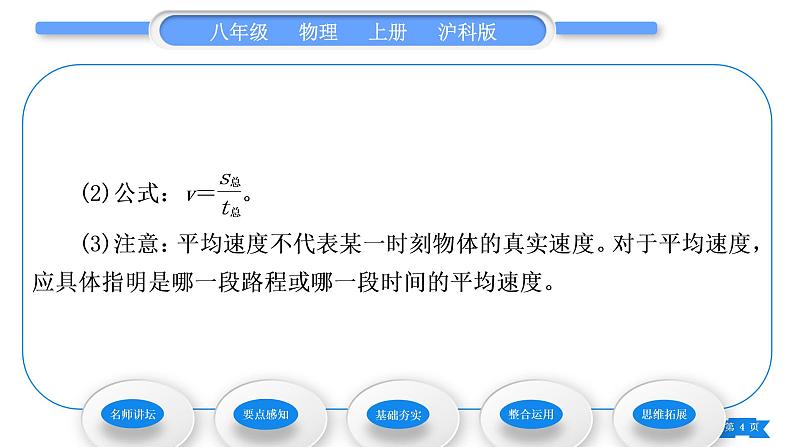 八年级　物理　上册　沪科版

(2)公式：$v=\frac{s_{总}}{t_{总}}$。

(3)注意：平均速度不代表某一时刻物体的真实速度。对于平均速度，应具体指明是哪一段路程或哪一段时间的平均速度。

名师讲坛　要点感知　基础夯实　整合运用　思维拓展

第 4 页